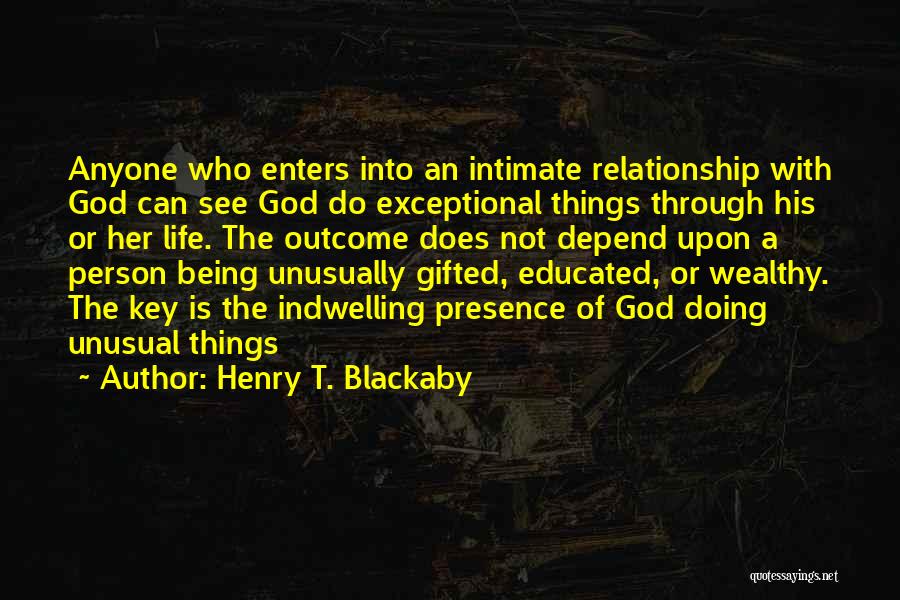 Anyone who enters into an intimate relationship with God can see God do exceptional things through his or her life. The outcome does not depend upon a person being unusually gifted, educated, or wealthy. The key is the indwelling presence of God doing unusual things

~ Author: Henry T. Blackaby

quotessayings.net